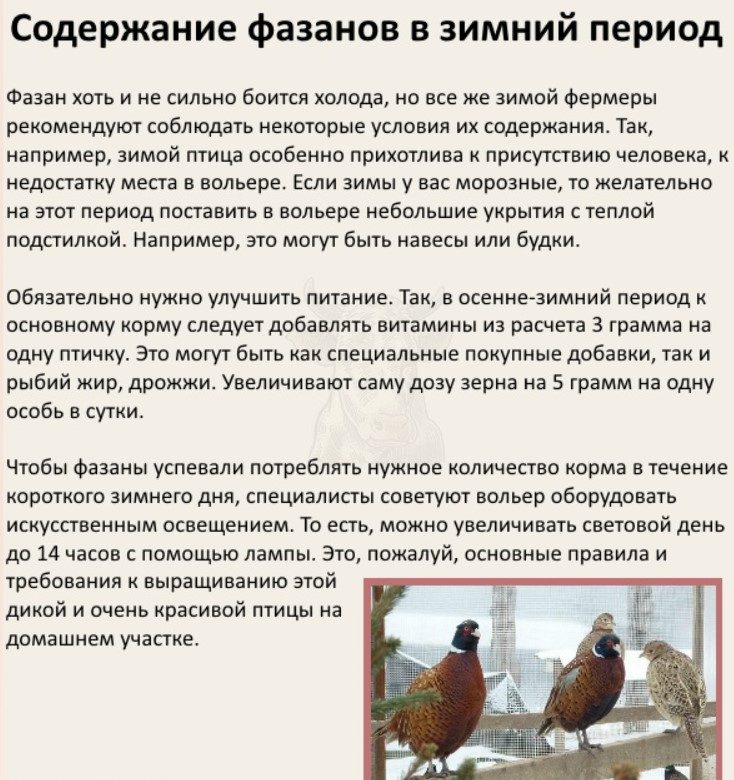 Содержание фазанов в зимний период

Фазан хоть и не сильно боится холода, но все же зимой фермеры рекомендуют соблюдать некоторые условия их содержания. Так, например, зимой птица особенно прихотлива к присутствию человека, к недостатку места в вольере. Если зимы у вас морозные, то желательно на этот период поставить в вольере небольшие укрытия с теплой подстилкой. Например, это могут быть навесы или будки.

Обязательно нужно улучшить питание. Так, в осенне-зимний период к основному корму следует добавлять витамины из расчета 3 грамма на одну птичку. Это могут быть как специальные покупные добавки, так и рыбий жир, дрожжи. Увеличивают саму дозу зерна на 5 грамм на одну особь в сутки.

Чтобы фазаны успевали потреблять нужное количество корма в течение короткого зимнего дня, специалисты советуют вольер оборудовать искусственным освещением. То есть, можно увеличивать световой день до 14 часов с помощью лампы. Это, пожалуй, основные правила и требования к выращиванию этой дикой и очень красивой птицы на домашнем участке.